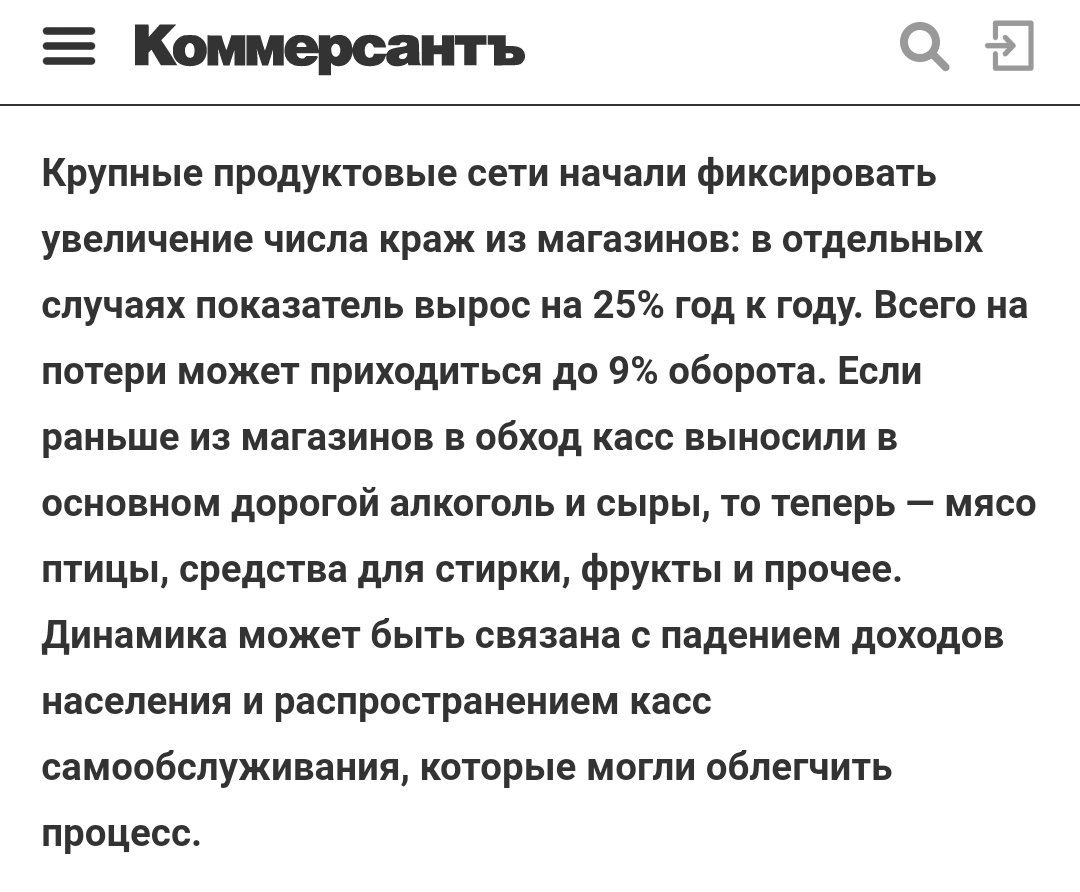 Коммерсантъ

Крупные продуктовые сети начали фиксировать увеличение числа краж из магазинов: в отдельных случаях показатель вырос на 25% год к году. Всего на потери может приходиться до 9% оборота. Если раньше из магазинов в обход касс выносили в основном дорогой алкоголь и сыры, то теперь — мясо птицы, средства для стирки, фрукты и прочее. Динамика может быть связана с падением доходов населения и распространением касс самообслуживания, которые могли облегчить процесс.